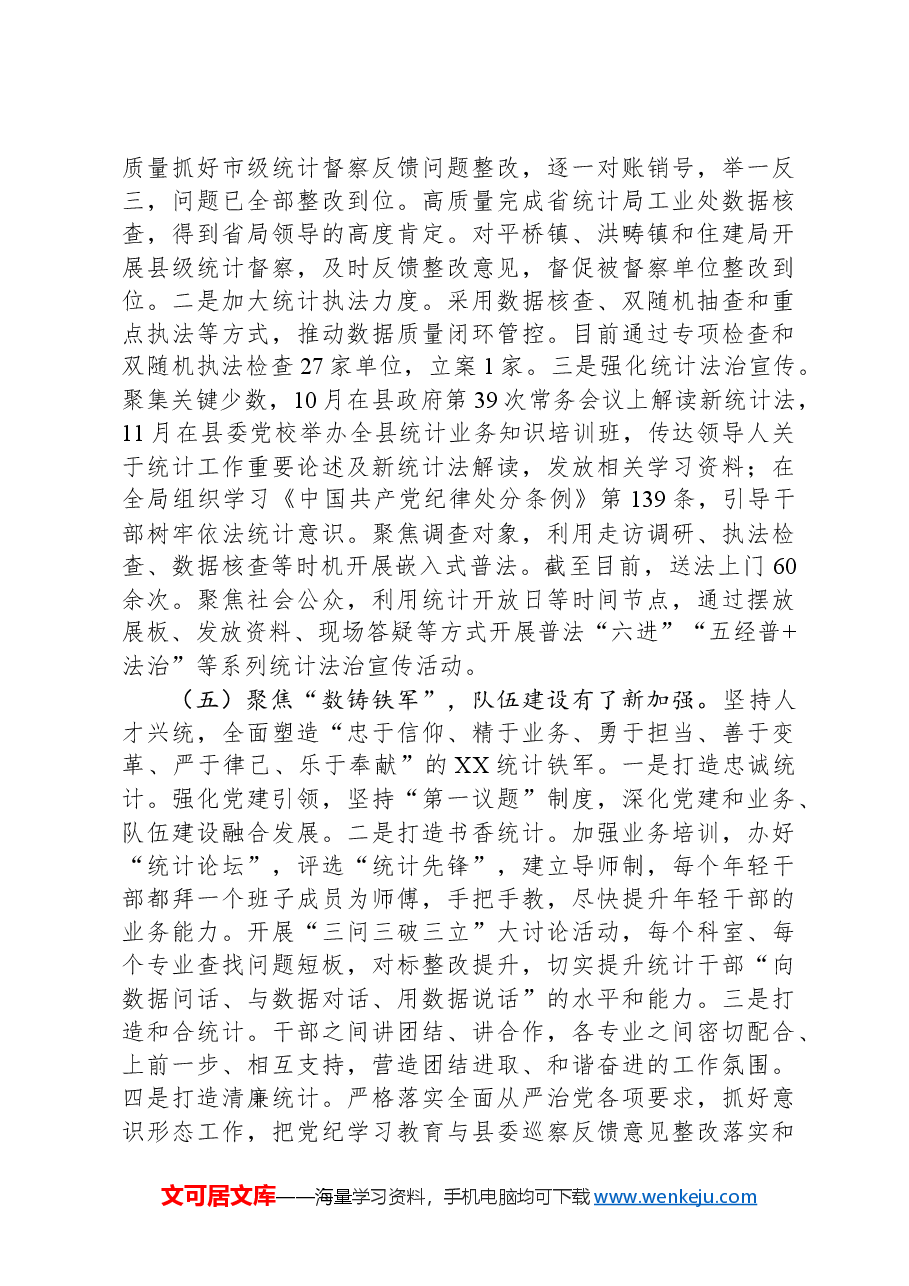 质量抓好市级统计督察反馈问题整改，逐一对账销号，举一反三，问题已全部整改到位。高质量完成省统计局工业处数据核查，得到省局领导的高度肯定。对平桥镇、洪畴镇和住建局开展县级统计督察，及时反馈整改意见，督促被督察单位整改到位。二是加大统计执法力度。采用数据核查、双随机抽查和重点执法等方式，推动数据质量闭环管控。目前通过专项检查和双随机执法检查27家单位，立案1家。三是强化统计法治宣传。聚集关键少数，10月在县政府第39次常务会议上解读新统计法，11月在县委党校举办全县统计业务知识培训班，传达领导人关于统计工作重要论述及新统计法解读，发放相关学习资料；在全局组织学习《中国共产党纪律处分条例》第139条，引导干部树牢依法统计意识。聚焦调查对象，利用走访调研、执法检查、数据核查等时机开展嵌入式普法。截至目前，送法上门60余次。聚焦社会公众，利用统计开放日等时间节点，通过摆放展板、发放资料、现场答疑等方式开展普法“六进”“五经普+法治”等系列统计法治宣传活动。

（五）聚焦“数铸铁军”，队伍建设有了新加强。坚持人才兴统，全面塑造“忠于信仰、精于业务、勇于担当、善于变革、严于律己、乐于奉献”的XX统计铁军。一是打造忠诚统计。强化党建引领，坚持“第一议题”制度，深化党建和业务、队伍建设融合发展。二是打造书香统计。加强业务培训，办好“统计论坛”，评选“统计先锋”，建立导师制，每个年轻干部都拜一个班子成员为师傅，手把手教，尽快提升年轻干部的业务能力。开展“三问三破三立”大讨论活动，每个科室、每个专业查找问题短板，对标整改提升，切实提升统计干部“向数据问话、与数据对话、用数据说话”的水平和能力。三是打造和合统计。干部之间讲团结、讲合作，各专业之间密切配合、上前一步、相互支持，营造团结进取、和谐奋进的工作氛围。四是打造清廉统计。严格落实全面从严治党各项要求，抓好意识形态工作，把党纪学习教育与县委巡察反馈意见整改落实和

文可居文库——海量学习资料，手机电脑均可下载www.wenkeju.com